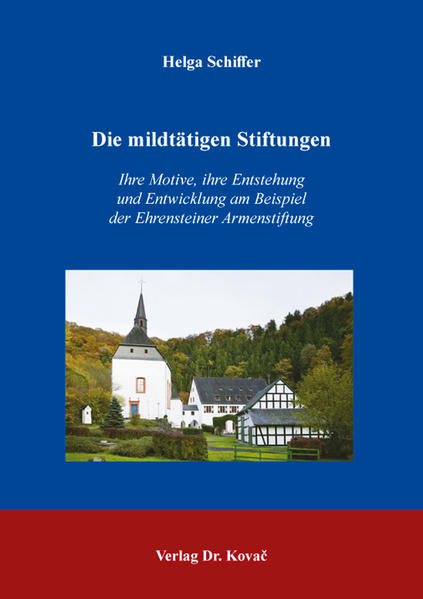 Helga Schiffer

Die mildtätigen Stiftungen

Ihre Motive, ihre Entstehung und Entwicklung am Beispiel der Ehrensteiner Armenstiftung

Verlag Dr. Kovač